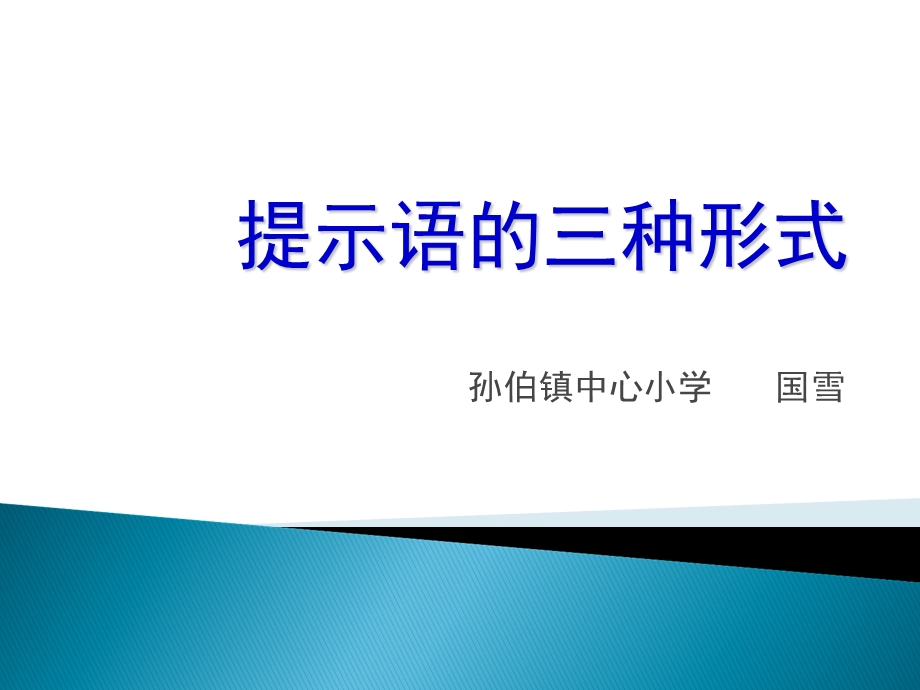 提示语的三种形式

孙伯镇中心小学　　国雪